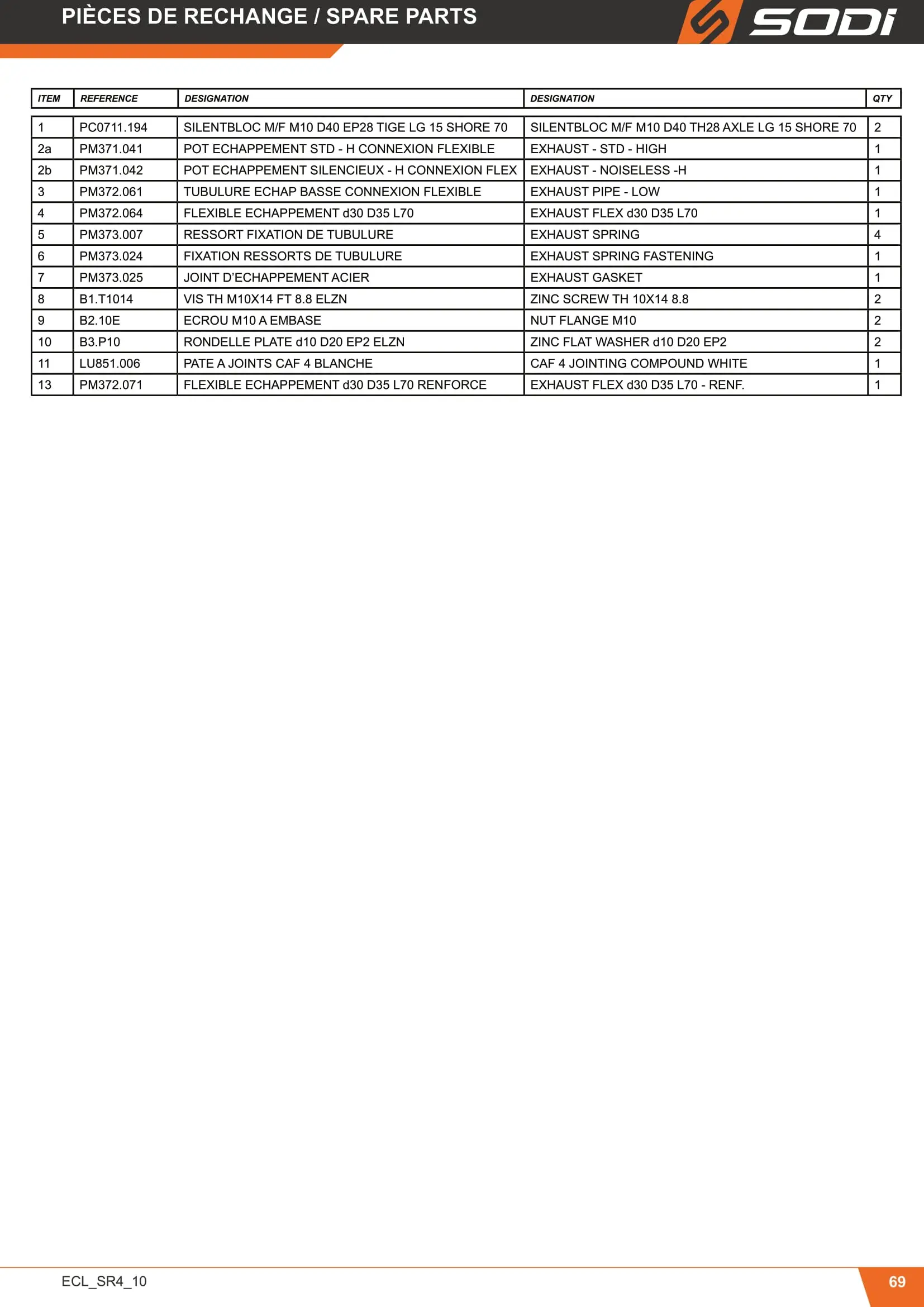 PIÈCES DE RECHANGE / SPARE PARTS

SODI

| ITEM | REFERENCE | DESIGNATION | DESIGNATION | QTY |
|---|---|---|---|---|
| 1 | PC0711.194 | SILENTBLOC M/F M10 D40 EP28 TIGE LG 15 SHORE 70 | SILENTBLOC M/F M10 D40 TH28 AXLE LG 15 SHORE 70 | 2 |
| 2a | PM371.041 | POT ECHAPPEMENT STD - H CONNEXION FLEXIBLE | EXHAUST - STD - HIGH | 1 |
| 2b | PM371.042 | POT ECHAPPEMENT SILENCIEUX - H CONNEXION FLEX | EXHAUST - NOISELESS -H | 1 |
| 3 | PM372.061 | TUBULURE ECHAP BASSE CONNEXION FLEXIBLE | EXHAUST PIPE - LOW | 1 |
| 4 | PM372.064 | FLEXIBLE ECHAPPEMENT d30 D35 L70 | EXHAUST FLEX d30 D35 L70 | 1 |
| 5 | PM373.007 | RESSORT FIXATION DE TUBULURE | EXHAUST SPRING | 4 |
| 6 | PM373.024 | FIXATION RESSORTS DE TUBULURE | EXHAUST SPRING FASTENING | 1 |
| 7 | PM373.025 | JOINT D'ECHAPPEMENT ACIER | EXHAUST GASKET | 1 |
| 8 | B1.T1014 | VIS TH M10X14 FT 8.8 ELZN | ZINC SCREW TH 10X14 8.8 | 2 |
| 9 | B2.10E | ECROU M10 A EMBASE | NUT FLANGE M10 | 2 |
| 10 | B3.P10 | RONDELLE PLATE d10 D20 EP2 ELZN | ZINC FLAT WASHER d10 D20 EP2 | 2 |
| 11 | LU851.006 | PATE A JOINTS CAF 4 BLANCHE | CAF 4 JOINTING COMPOUND WHITE | 1 |
| 13 | PM372.071 | FLEXIBLE ECHAPPEMENT d30 D35 L70 RENFORCE | EXHAUST FLEX d30 D35 L70 - RENF. | 1 |

ECL_SR4_10

69